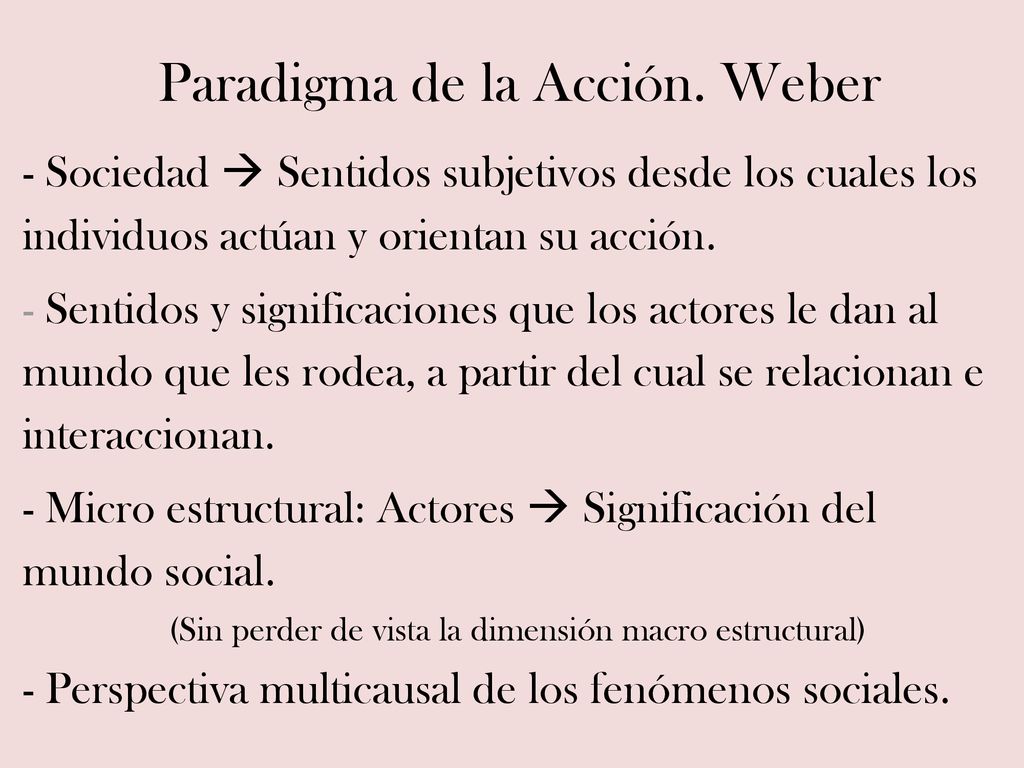 Paradigma de la Acción. Weber

- Sociedad → Sentidos subjetivos desde los cuales los individuos actúan y orientan su acción.

- Sentidos y significaciones que los actores le dan al mundo que les rodea, a partir del cual se relacionan e interaccionan.

- Micro estructural: Actores → Significación del mundo social.

(Sin perder de vista la dimensión macro estructural)

- Perspectiva multicausal de los fenómenos sociales.